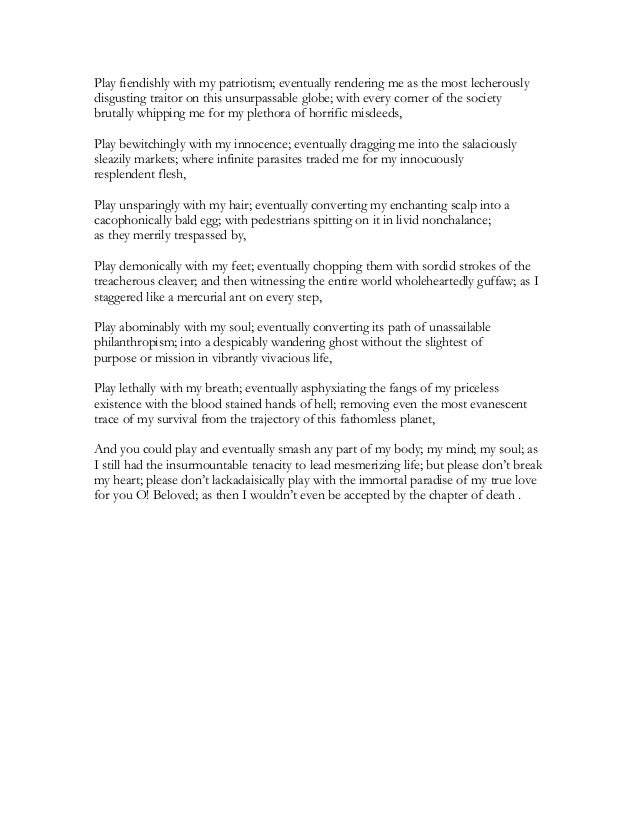 Play fiendishly with my patriotism; eventually rendering me as the most lecherously disgusting traitor on this unsurpassable globe; with every corner of the society brutally whipping me for my plethora of horrific misdeeds,

Play bewitchingly with my innocence; eventually dragging me into the salaciously sleazily markets; where infinite parasites traded me for my innocuously resplendent flesh,

Play unsparingly with my hair; eventually converting my enchanting scalp into a cacophonically bald egg; with pedestrians spitting on it in livid nonchalance; as they merrily trespassed by,

Play demonically with my feet; eventually chopping them with sordid strokes of the treacherous cleaver; and then witnessing the entire world wholeheartedly guffaw; as I staggered like a mercurial ant on every step,

Play abominably with my soul; eventually converting its path of unassailable philanthropism; into a despicably wandering ghost without the slightest of purpose or mission in vibrantly vivacious life,

Play lethally with my breath; eventually asphyxiating the fangs of my priceless existence with the blood stained hands of hell; removing even the most evanescent trace of my survival from the trajectory of this fathomless planet,

And you could play and eventually smash any part of my body; my mind; my soul; as I still had the insurmountable tenacity to lead mesmerizing life; but please don't break my heart; please don't lackadaisically play with the immortal paradise of my true love for you O! Beloved; as then I wouldn't even be accepted by the chapter of death .